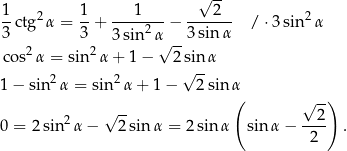 $\frac{1}{3}\operatorname{ctg}^2\alpha = \frac{1}{3} + \frac{1}{3\sin^2\alpha} - \frac{\sqrt{2}}{3\sin\alpha} \quad / \cdot 3\sin^2\alpha$

$\cos^2\alpha = \sin^2\alpha + 1 - \sqrt{2}\sin\alpha$

$1 - \sin^2\alpha = \sin^2\alpha + 1 - \sqrt{2}\sin\alpha$

$0 = 2\sin^2\alpha - \sqrt{2}\sin\alpha = 2\sin\alpha\left(\sin\alpha - \frac{\sqrt{2}}{2}\right).$